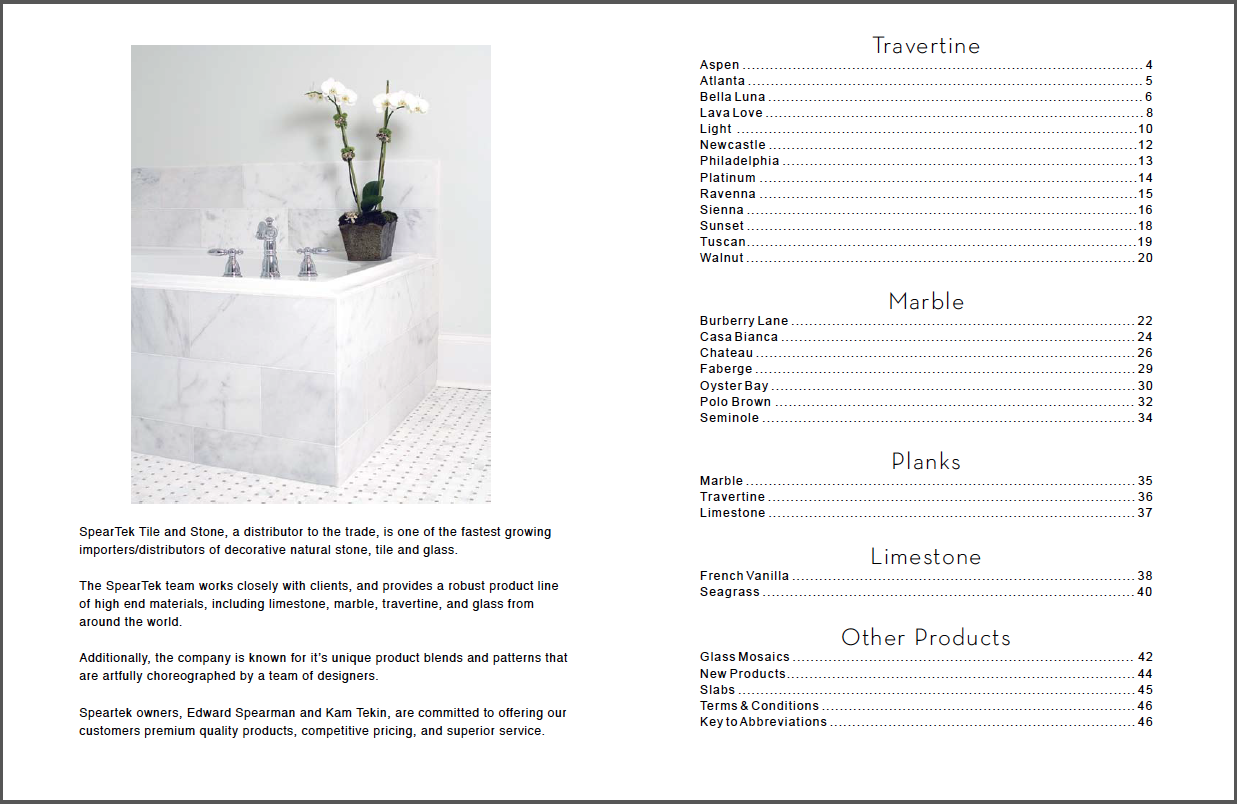 SpearTek Tile and Stone, a distributor to the trade, is one of the fastest growing importers/distributors of decorative natural stone, tile and glass.

The SpearTek team works closely with clients, and provides a robust product line of high end materials, including limestone, marble, travertine, and glass from around the world.

Additionally, the company is known for it's unique product blends and patterns that are artfully choreographed by a team of designers.

Speartek owners, Edward Spearman and Kam Tekin, are committed to offering our customers premium quality products, competitive pricing, and superior service.

Travertine
Aspen 4
Atlanta 5
Bella Luna 6
Lava Love 8
Light 10
Newcastle 12
Philadelphia 13
Platinum 14
Ravenna 15
Sienna 16
Sunset 18
Tuscan 19
Walnut 20

Marble
Burberry Lane 22
Casa Bianca 24
Chateau 26
Faberge 29
Oyster Bay 30
Polo Brown 32
Seminole 34

Planks
Marble 35
Travertine 36
Limestone 37

Limestone
French Vanilla 38
Seagrass 40

Other Products
Glass Mosaics 42
New Products 44
Slabs 45
Terms & Conditions 46
Key to Abbreviations 46